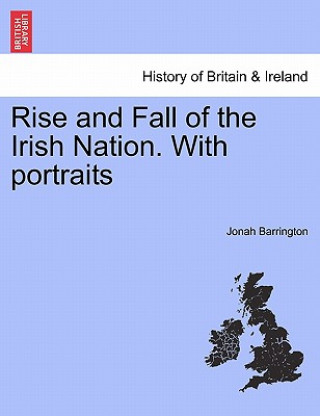 BRITISH LIBRARY

History of Britain & Ireland

Rise and Fall of the Irish Nation. With portraits

Jonah Barrington